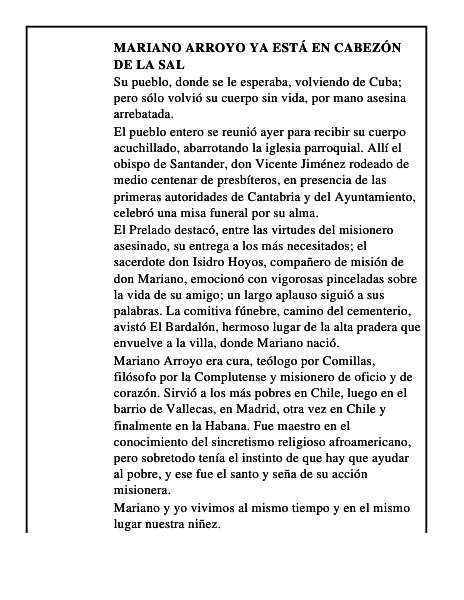 MARIANO ARROYO YA ESTÁ EN CABEZÓN DE LA SAL

Su pueblo, donde se le esperaba, volviendo de Cuba; pero sólo volvió su cuerpo sin vida, por mano asesina arrebatada.

El pueblo entero se reunió ayer para recibir su cuerpo acuchillado, abarrotando la iglesia parroquial. Allí el obispo de Santander, don Vicente Jiménez rodeado de medio centenar de presbíteros, en presencia de las primeras autoridades de Cantabria y del Ayuntamiento, celebró una misa funeral por su alma.

El Prelado destacó, entre las virtudes del misionero asesinado, su entrega a los más necesitados; el sacerdote don Isidro Hoyos, compañero de misión de don Mariano, emocionó con vigorosas pinceladas sobre la vida de su amigo; un largo aplauso siguió a sus palabras. La comitiva fúnebre, camino del cementerio, avistó El Bardalón, hermoso lugar de la alta pradera que envuelve a la villa, donde Mariano nació.

Mariano Arroyo era cura, teólogo por Comillas, filósofo por la Complutense y misionero de oficio y de corazón. Sirvió a los más pobres en Chile, luego en el barrio de Vallecas, en Madrid, otra vez en Chile y finalmente en la Habana. Fue maestro en el conocimiento del sincretismo religioso afroamericano, pero sobretodo tenía el instinto de que hay que ayudar al pobre, y ese fue el santo y seña de su acción misionera.

Mariano y yo vivimos al mismo tiempo y en el mismo lugar nuestra niñez.